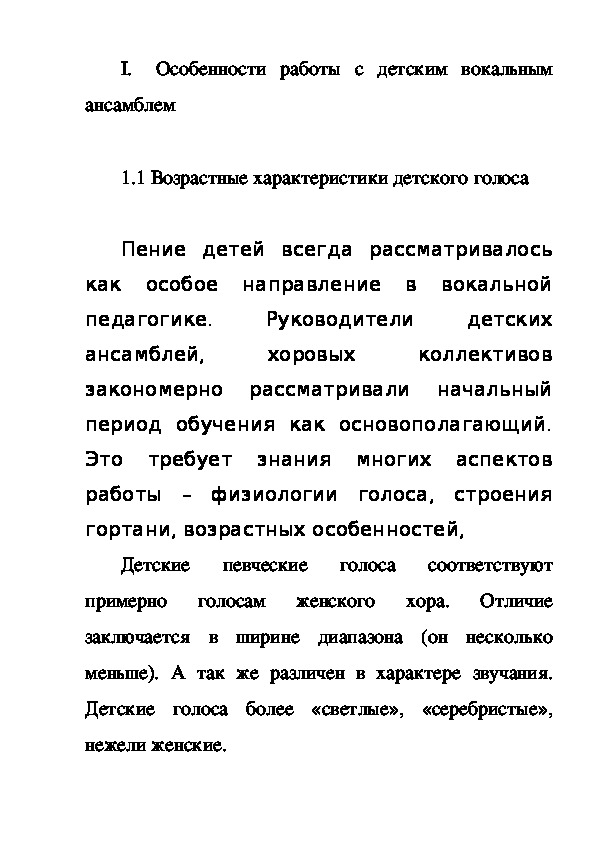 I. Особенности работы с детским вокальным ансамблем

1.1 Возрастные характеристики детского голоса

Пение детей всегда рассматривалось как особое направление в вокальной педагогике. Руководители детских ансамблей, хоровых коллективов закономерно рассматривали начальный период обучения как основополагающий. Это требует знания многих аспектов работы – физиологии голоса, строения гортани, возрастных особенностей,

Детские певческие голоса соответствуют примерно голосам женского хора. Отличие заключается в ширине диапазона (он несколько меньше). А так же различен в характере звучания. Детские голоса более «светлые», «серебристые», нежели женские.